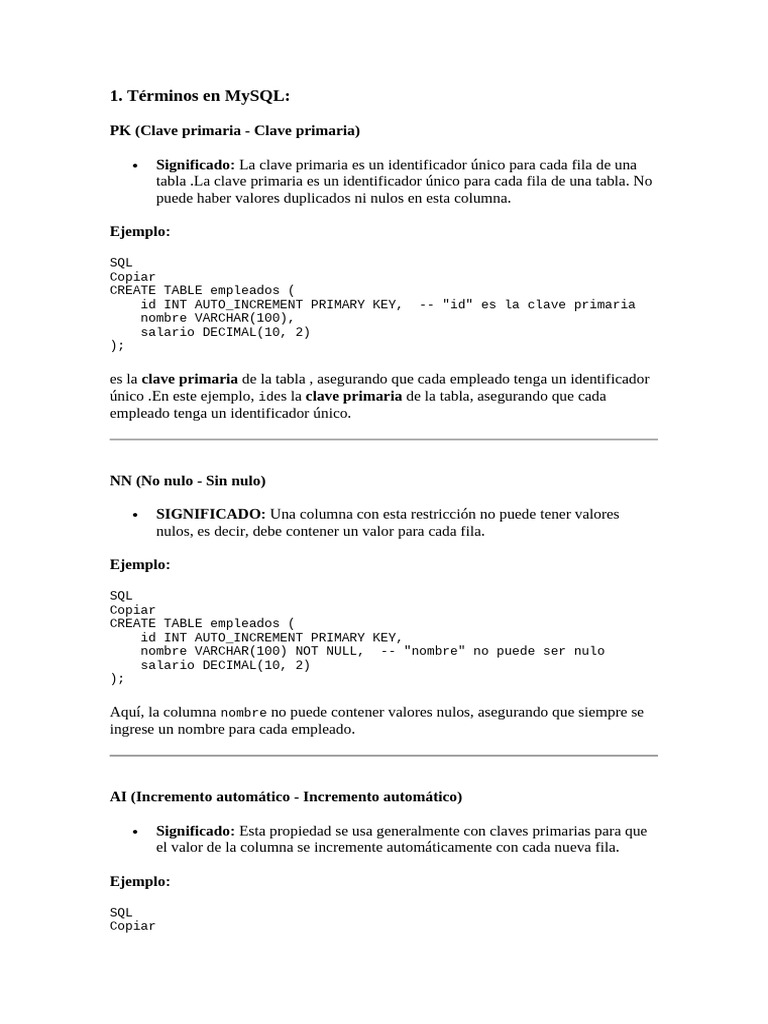 1. Términos en MySQL:

PK (Clave primaria - Clave primaria)

• Significado: La clave primaria es un identificador único para cada fila de una tabla .La clave primaria es un identificador único para cada fila de una tabla. No puede haber valores duplicados ni nulos en esta columna.

Ejemplo:

SQL
Copiar
CREATE TABLE empleados (
    id INT AUTO_INCREMENT PRIMARY KEY,  -- "id" es la clave primaria
    nombre VARCHAR(100),
    salario DECIMAL(10, 2)
);

es la clave primaria de la tabla , asegurando que cada empleado tenga un identificador único .En este ejemplo, ides la clave primaria de la tabla, asegurando que cada empleado tenga un identificador único.

NN (No nulo - Sin nulo)

• SIGNIFICADO: Una columna con esta restricción no puede tener valores nulos, es decir, debe contener un valor para cada fila.

Ejemplo:

SQL
Copiar
CREATE TABLE empleados (
    id INT AUTO_INCREMENT PRIMARY KEY,
    nombre VARCHAR(100) NOT NULL,  -- "nombre" no puede ser nulo
    salario DECIMAL(10, 2)
);

Aquí, la columna nombre no puede contener valores nulos, asegurando que siempre se ingrese un nombre para cada empleado.

AI (Incremento automático - Incremento automático)

• Significado: Esta propiedad se usa generalmente con claves primarias para que el valor de la columna se incremente automáticamente con cada nueva fila.

Ejemplo:

SQL
Copiar